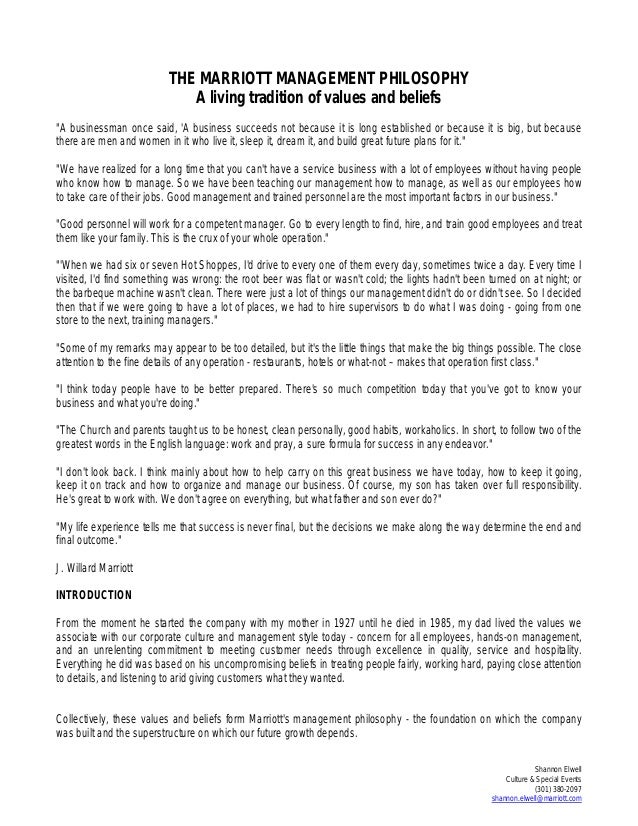 THE MARRIOTT MANAGEMENT PHILOSOPHY
A living tradition of values and beliefs

"A businessman once said, 'A business succeeds not because it is long established or because it is big, but because there are men and women in it who live it, sleep it, dream it, and build great future plans for it."

"We have realized for a long time that you can't have a service business with a lot of employees without having people who know how to manage. So we have been teaching our management how to manage, as well as our employees how to take care of their jobs. Good management and trained personnel are the most important factors in our business."

"Good personnel will work for a competent manager. Go to every length to find, hire, and train good employees and treat them like your family. This is the crux of your whole operation."

"When we had six or seven Hot Shoppes, I'd drive to every one of them every day, sometimes twice a day. Every time I visited, I'd find something was wrong: the root beer was flat or wasn't cold; the lights hadn't been turned on at night; or the barbeque machine wasn't clean. There were just a lot of things our management didn't do or didn't see. So I decided then that if we were going to have a lot of places, we had to hire supervisors to do what I was doing - going from one store to the next, training managers."

"Some of my remarks may appear to be too detailed, but it's the little things that make the big things possible. The close attention to the fine details of any operation - restaurants, hotels or what-not – makes that operation first class."

"I think today people have to be better prepared. There's so much competition today that you've got to know your business and what you're doing."

"The Church and parents taught us to be honest, clean personally, good habits, workaholics. In short, to follow two of the greatest words in the English language: work and pray, a sure formula for success in any endeavor."

"I don't look back. I think mainly about how to help carry on this great business we have today, how to keep it going, keep it on track and how to organize and manage our business. Of course, my son has taken over full responsibility. He's great to work with. We don't agree on everything, but what father and son ever do?"

"My life experience tells me that success is never final, but the decisions we make along the way determine the end and final outcome."

J. Willard Marriott

INTRODUCTION

From the moment he started the company with my mother in 1927 until he died in 1985, my dad lived the values we associate with our corporate culture and management style today - concern for all employees, hands-on management, and an unrelenting commitment to meeting customer needs through excellence in quality, service and hospitality. Everything he did was based on his uncompromising beliefs in treating people fairly, working hard, paying close attention to details, and listening to arid giving customers what they wanted.

Collectively, these values and beliefs form Marriott's management philosophy - the foundation on which the company was built and the superstructure on which our future growth depends.

Shannon Elwell
Culture & Special Events
(301) 380-2097
shannon.elwell@marriott.com